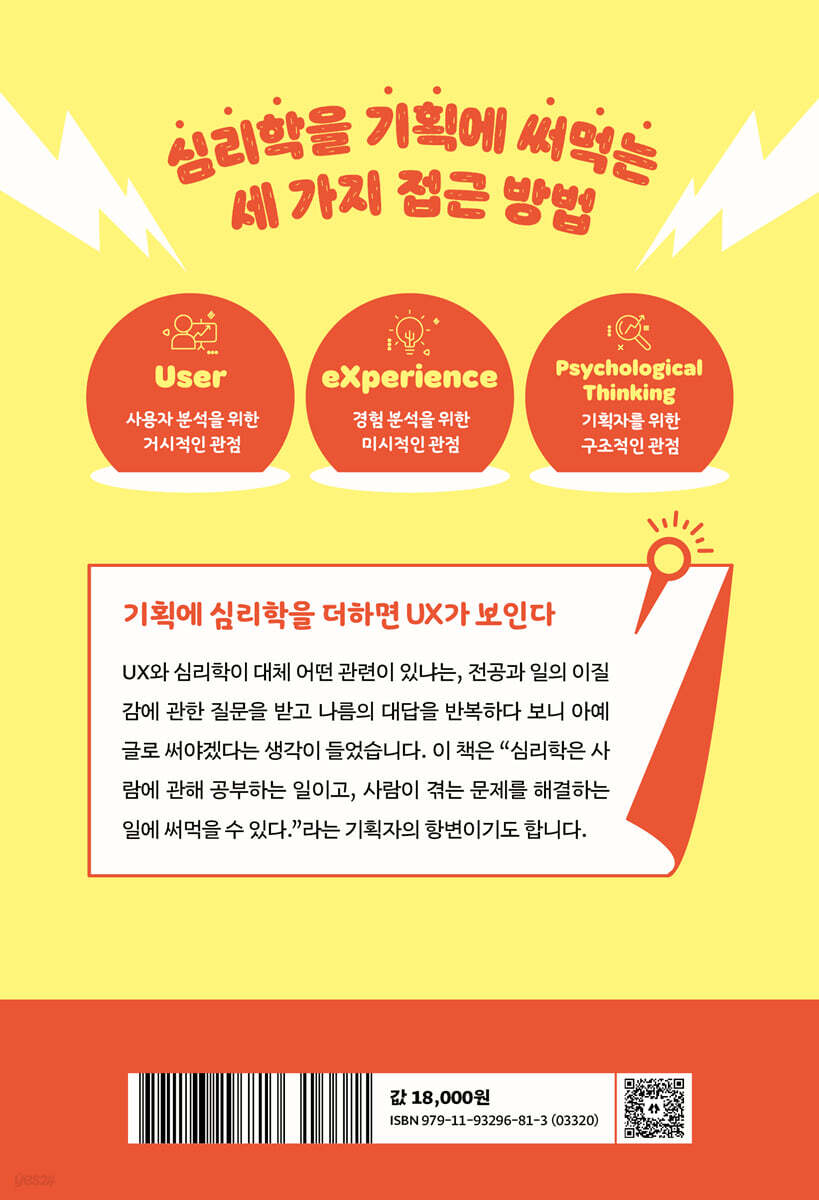 심리학을 기획에 써먹는
세 가지 접근 방법

User
사용자 분석을 위한
거시적인 관점

eXperience
경험 분석을 위한
미시적인 관점

Psychological Thinking
기획자를 위한
구조적인 관점

기획에 심리학을 더하면 UX가 보인다

UX와 심리학이 대체 어떤 관련이 있냐는, 전공과 일의 이질감에 관한 질문을 받고 나름의 대답을 반복하다 보니 아예 글로 써야겠다는 생각이 들었습니다. 이 책은 "심리학은 사람에 관해 공부하는 일이고, 사람이 겪는 문제를 해결하는 일에 써먹을 수 있다."라는 기획자의 항변이기도 합니다.

값 18,000원
ISBN 979-11-93296-81-3 (03320)

yes24